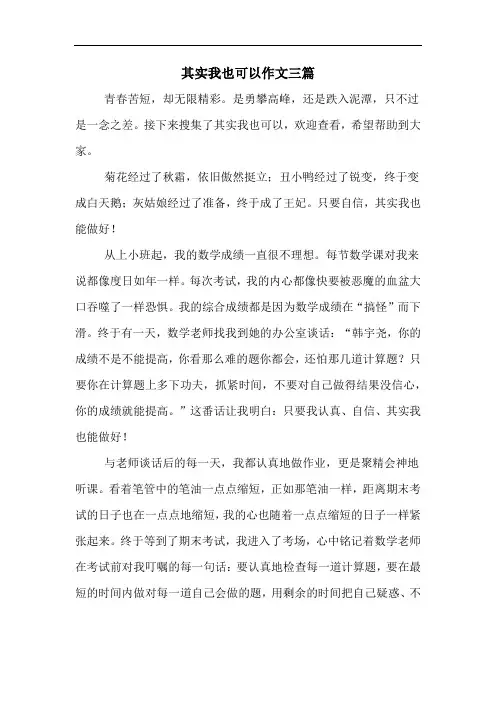 其实我也可以作文三篇

青春苦短，却无限精彩。是勇攀高峰，还是跌入泥潭，只不过是一念之差。接下来搜集了其实我也可以，欢迎查看，希望帮助到大家。

菊花经过了秋霜，依旧傲然挺立；丑小鸭经过了锐变，终于变成白天鹅；灰姑娘经过了准备，终于成了王妃。只要自信，其实我也能做好！

从上小班起，我的数学成绩一直很不理想。每节数学课对我来说都像度日如年一样。每次考试，我的内心都像快要被恶魔的血盆大口吞噬了一样恐惧。我的综合成绩都是因为数学成绩在“搞怪”而下滑。终于有一天，数学老师找我到她的办公室谈话：“韩宇尧，你的成绩不是不能提高，你看那么难的题你都会，还怕那几道计算题？只要你在计算题上多下功夫，抓紧时间，不要对自己做得结果没信心，你的成绩就能提高。”这番话让我明白：只要我认真、自信、其实我也能做好！

与老师谈话后的每一天，我都认真地做作业，更是聚精会神地听课。看着笔管中的笔油一点点缩短，正如那笔油一样，距离期末考试的日子也在一点点地缩短，我的心也随着一点点缩短的日子一样紧张起来。终于等到了期末考试，我进入了考场，心中铭记着数学老师在考试前对我叮嘱的每一句话：要认真地检查每一道计算题，要在最短的时间内做对每一道自己会做的题，用剩余的时间把自己疑惑、不